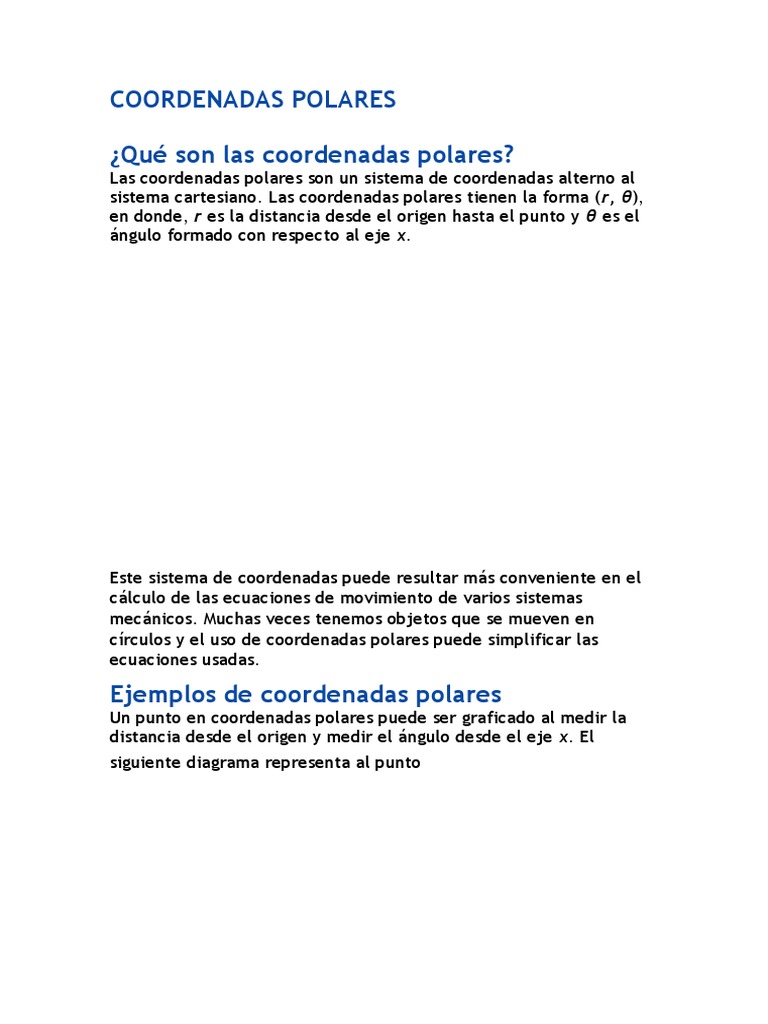 COORDENADAS POLARES

¿Qué son las coordenadas polares?

Las coordenadas polares son un sistema de coordenadas alterno al sistema cartesiano. Las coordenadas polares tienen la forma $(r, \theta)$, en donde, $r$ es la distancia desde el origen hasta el punto y $\theta$ es el ángulo formado con respecto al eje $x$.

Este sistema de coordenadas puede resultar más conveniente en el cálculo de las ecuaciones de movimiento de varios sistemas mecánicos. Muchas veces tenemos objetos que se mueven en círculos y el uso de coordenadas polares puede simplificar las ecuaciones usadas.

Ejemplos de coordenadas polares

Un punto en coordenadas polares puede ser graficado al medir la distancia desde el origen y medir el ángulo desde el eje $x$. El siguiente diagrama representa al punto